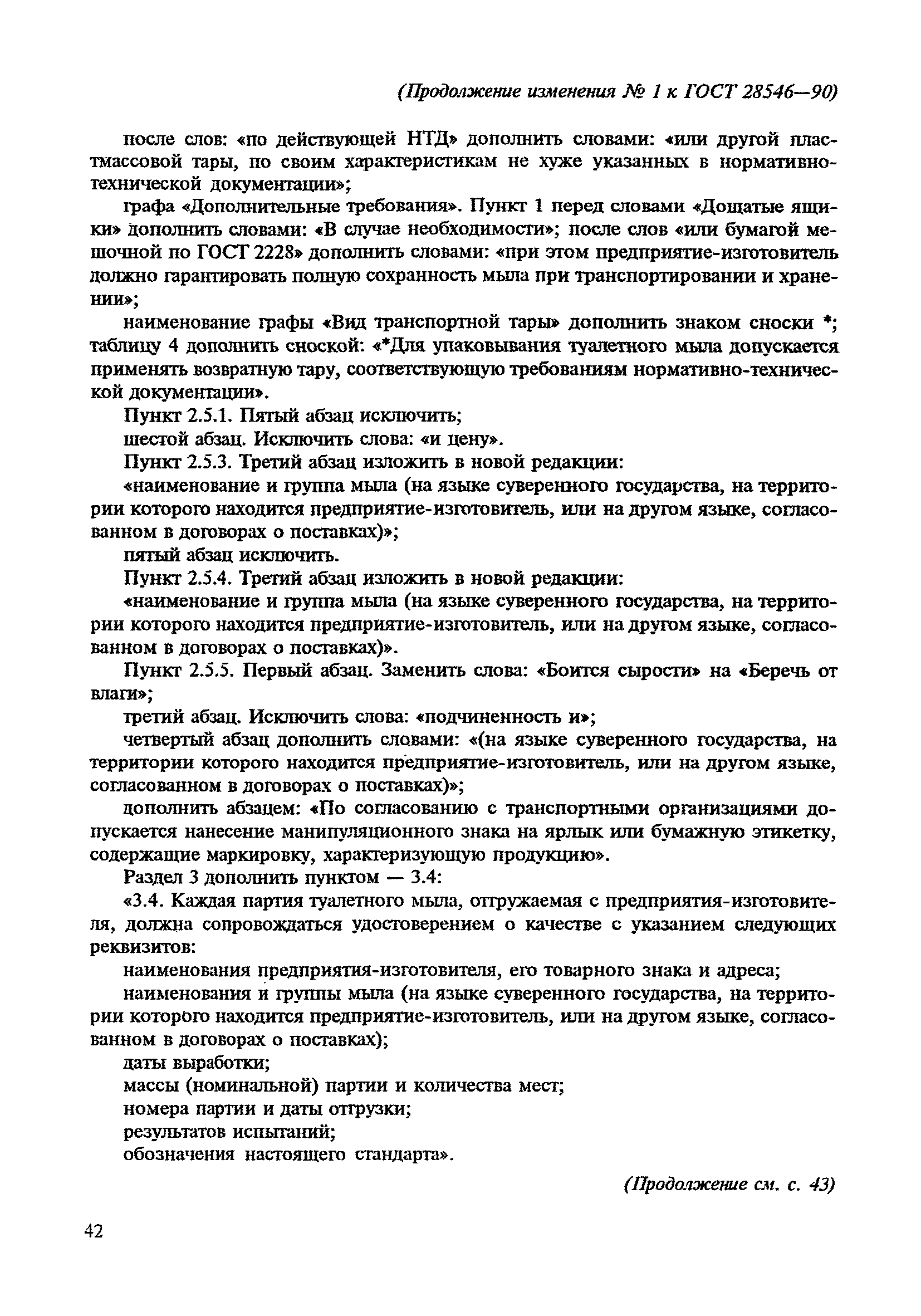 (Продолжение изменения № 1 к ГОСТ 28546—90)

после слов: «по действующей НТД» дополнить словами: «или другой пластмассовой тары, по своим характеристикам не хуже указанных в нормативно-технической документации»;

графа «Дополнительные требования». Пункт 1 перед словами «Дощатые ящики» дополнить словами: «В случае необходимости»; после слов «или бумагой мешочной по ГОСТ 2228» дополнить словами: «при этом предприятие-изготовитель должно гарантировать полную сохранность мыла при транспортировании и хранении»;

наименование графы «Вид транспортной тары» дополнить знаком сноски *; таблицу 4 дополнить сноской: «*Для упаковывания туалетного мыла допускается применять возвратную тару, соответствующую требованиям нормативно-технической документации».

Пункт 2.5.1. Пятый абзац исключить;

шестой абзац. Исключить слова: «и цену».

Пункт 2.5.3. Третий абзац изложить в новой редакции:

«наименование и группа мыла (на языке суверенного государства, на территории которого находится предприятие-изготовитель, или на другом языке, согласованном в договорах о поставках)»;

пятый абзац исключить.

Пункт 2.5.4. Третий абзац изложить в новой редакции:

«наименование и группа мыла (на языке суверенного государства, на территории которого находится предприятие-изготовитель, или на другом языке, согласованном в договорах о поставках)».

Пункт 2.5.5. Первый абзац. Заменить слова: «Боится сырости» на «Беречь от влаги»;

третий абзац. Исключить слова: «подчиненность и»;

четвертый абзац дополнить словами: «(на языке суверенного государства, на территории которого находится предприятие-изготовитель, или на другом языке, согласованном в договорах о поставках)»;

дополнить абзацем: «По согласованию с транспортными организациями допускается нанесение манипуляционного знака на ярлык или бумажную этикетку, содержащие маркировку, характеризующую продукцию».

Раздел 3 дополнить пунктом — 3.4:

«3.4. Каждая партия туалетного мыла, отгружаемая с предприятия-изготовителя, должна сопровождаться удостоверением о качестве с указанием следующих реквизитов:

наименования предприятия-изготовителя, его товарного знака и адреса;

наименования и группы мыла (на языке суверенного государства, на территории которого находится предприятие-изготовитель, или на другом языке, согласованном в договорах о поставках);

даты выработки;

массы (номинальной) партии и количества мест;

номера партии и даты отгрузки;

результатов испытаний;

обозначения настоящего стандарта».

(Продолжение см. с. 43)

42